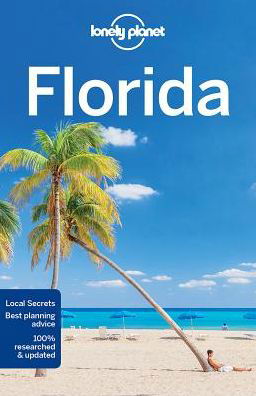 lonely planet

Florida

Local Secrets
Best planning advice
100% researched & updated